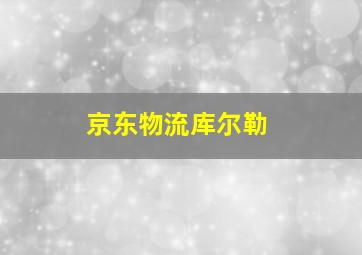 京东物流库尔勒